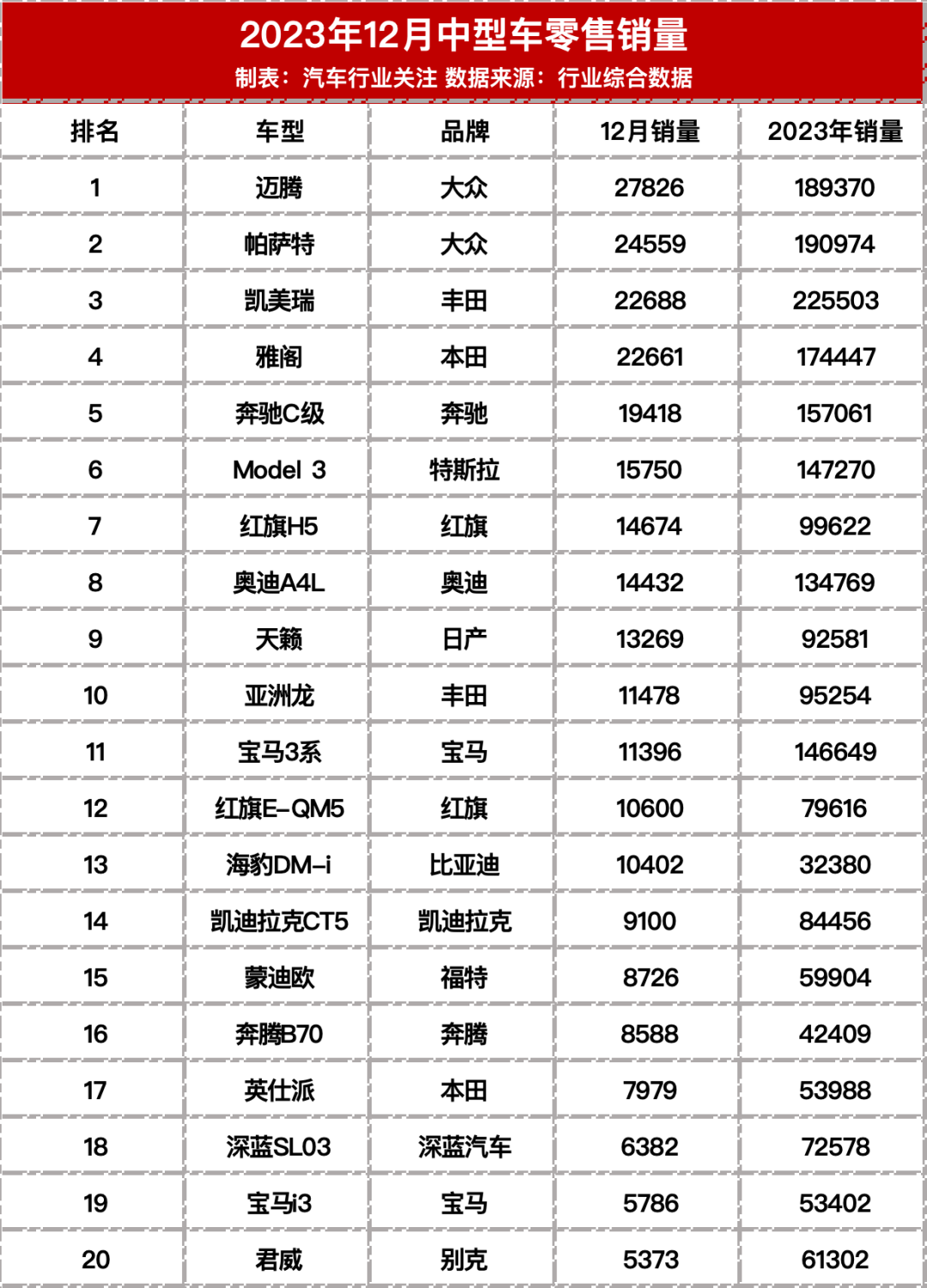 2023年12月中型车零售销量
制表：汽车行业关注 数据来源：行业综合数据

| 排名 | 车型 | 品牌 | 12月销量 | 2023年销量 |
|---|---|---|---|---|
| 1 | 迈腾 | 大众 | 27826 | 189370 |
| 2 | 帕萨特 | 大众 | 24559 | 190974 |
| 3 | 凯美瑞 | 丰田 | 22688 | 225503 |
| 4 | 雅阁 | 本田 | 22661 | 174447 |
| 5 | 奔驰C级 | 奔驰 | 19418 | 157061 |
| 6 | Model 3 | 特斯拉 | 15750 | 147270 |
| 7 | 红旗H5 | 红旗 | 14674 | 99622 |
| 8 | 奥迪A4L | 奥迪 | 14432 | 134769 |
| 9 | 天籁 | 日产 | 13269 | 92581 |
| 10 | 亚洲龙 | 丰田 | 11478 | 95254 |
| 11 | 宝马3系 | 宝马 | 11396 | 146649 |
| 12 | 红旗E-QM5 | 红旗 | 10600 | 79616 |
| 13 | 海豹DM-i | 比亚迪 | 10402 | 32380 |
| 14 | 凯迪拉克CT5 | 凯迪拉克 | 9100 | 84456 |
| 15 | 蒙迪欧 | 福特 | 8726 | 59904 |
| 16 | 奔腾B70 | 奔腾 | 8588 | 42409 |
| 17 | 英仕派 | 本田 | 7979 | 53988 |
| 18 | 深蓝SL03 | 深蓝汽车 | 6382 | 72578 |
| 19 | 宝马i3 | 宝马 | 5786 | 53402 |
| 20 | 君威 | 别克 | 5373 | 61302 |